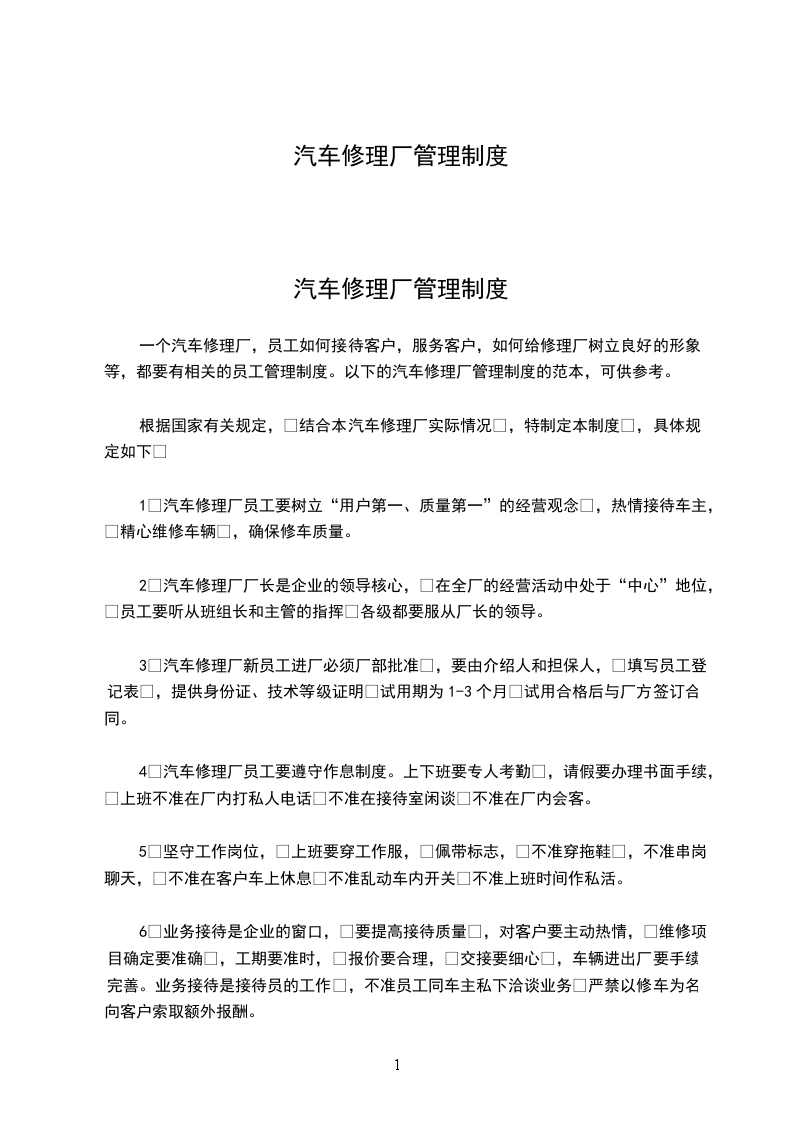 汽车修理厂管理制度

汽车修理厂管理制度

一个汽车修理厂，员工如何接待客户，服务客户，如何给修理厂树立良好的形象等，都要有相关的员工管理制度。以下的汽车修理厂管理制度的范本，可供参考。

根据国家有关规定，□结合本汽车修理厂实际情况□，特制定本制度□，具体规定如下□

1□汽车修理厂员工要树立“用户第一、质量第一”的经营观念□，热情接待车主，□精心维修车辆□，确保修车质量。

2□汽车修理厂厂长是企业的领导核心，□在全厂的经营活动中处于“中心”地位，□员工要听从班组长和主管的指挥□各级都要服从厂长的领导。

3□汽车修理厂新员工进厂必须厂部批准□，要由介绍人和担保人，□填写员工登记表□，提供身份证、技术等级证明□试用期为 1-3 个月□试用合格后与厂方签订合同。

4□汽车修理厂员工要遵守作息制度。上下班要专人考勤□，请假要办理书面手续，□上班不准在厂内打私人电话□不准在接待室闲谈□不准在厂内会客。

5□坚守工作岗位，□上班要穿工作服，□佩带标志，□不准穿拖鞋□，不准串岗聊天，□不准在客户车上休息□不准乱动车内开关□不准上班时间作私活。

6□业务接待是企业的窗口，□要提高接待质量□，对客户要主动热情，□维修项目确定要准确□，工期要准时，□报价要合理，□交接要细心□，车辆进出厂要手续完善。业务接待是接待员的工作□，不准员工同车主私下洽谈业务□严禁以修车为名向客户索取额外报酬。

1